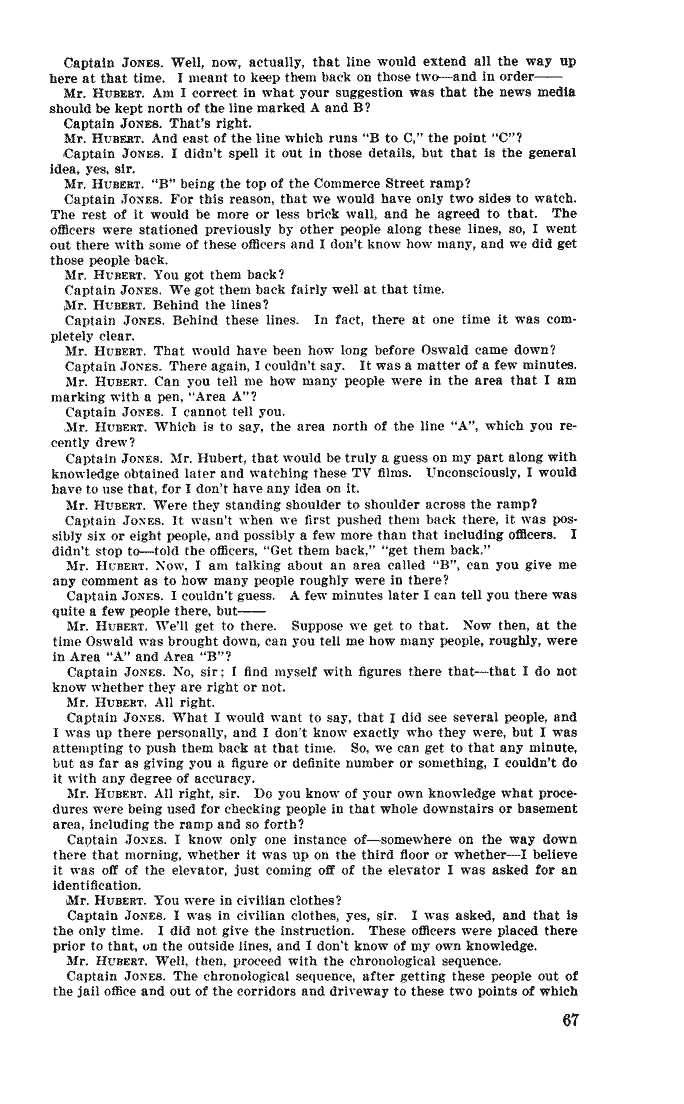 Captain JONES. Well, now, actually, that line would extend all the way up here at that time. I meant to keep them back on those two—and in order——

Mr. HUBERT. Am I correct in what your suggestion was that the news media should be kept north of the line marked A and B?

Captain JONES. That's right.

Mr. HUBERT. And east of the line which runs "B to C," the point "C"?

Captain JONES. I didn't spell it out in those details, but that is the general idea, yes, sir.

Mr. HUBERT. "B" being the top of the Commerce Street ramp?

Captain JONES. For this reason, that we would have only two sides to watch. The rest of it would be more or less brick wall, and he agreed to that. The officers were stationed previously by other people along these lines, so, I went out there with some of these officers and I don't know how many, and we did get those people back.

Mr. HUBERT. You got them back?

Captain JONES. We got them back fairly well at that time.

Mr. HUBERT. Behind the lines?

Captain JONES. Behind these lines. In fact, there at one time it was completely clear.

Mr. HUBERT. That would have been how long before Oswald came down?

Captain JONES. There again, I couldn't say. It was a matter of a few minutes.

Mr. HUBERT. Can you tell me how many people were in the area that I am marking with a pen, "Area A"?

Captain JONES. I cannot tell you.

Mr. HUBERT. Which is to say, the area north of the line "A", which you recently drew?

Captain JONES. Mr. Hubert, that would be truly a guess on my part along with knowledge obtained later and watching these TV films. Unconsciously, I would have to use that, for I don't have any idea on it.

Mr. HUBERT. Were they standing shoulder to shoulder across the ramp?

Captain JONES. It wasn't when we first pushed them back there, it was possibly six or eight people, and possibly a few more than that including officers. I didn't stop to—told the officers, "Get them back," "get them back."

Mr. HUBERT. Now, I am talking about an area called "B", can you give me any comment as to how many people roughly were in there?

Captain JONES. I couldn't guess. A few minutes later I can tell you there was quite a few people there, but——

Mr. HUBERT. We'll get to there. Suppose we get to that. Now then, at the time Oswald was brought down, can you tell me how many people, roughly, were in Area "A" and Area "B"?

Captain JONES. No, sir; I find myself with figures there that—that I do not know whether they are right or not.

Mr. HUBERT. All right.

Captain JONES. What I would want to say, that I did see several people, and I was up there personally, and I don't know exactly who they were, but I was attempting to push them back at that time. So, we can get to that any minute, but as far as giving you a figure or definite number or something, I couldn't do it with any degree of accuracy.

Mr. HUBERT. All right, sir. Do you know of your own knowledge what procedures were being used for checking people in that whole downstairs or basement area, including the ramp and so forth?

Captain JONES. I know only one instance of—somewhere on the way down there that morning, whether it was up on the third floor or whether—I believe it was off of the elevator, just coming off of the elevator I was asked for an identification.

Mr. HUBERT. You were in civilian clothes?

Captain JONES. I was in civilian clothes, yes, sir. I was asked, and that is the only time. I did not give the instruction. These officers were placed there prior to that, on the outside lines, and I don't know of my own knowledge.

Mr. HUBERT. Well, then, proceed with the chronological sequence.

Captain JONES. The chronological sequence, after getting these people out of the jail office and out of the corridors and driveway to these two points of which

67